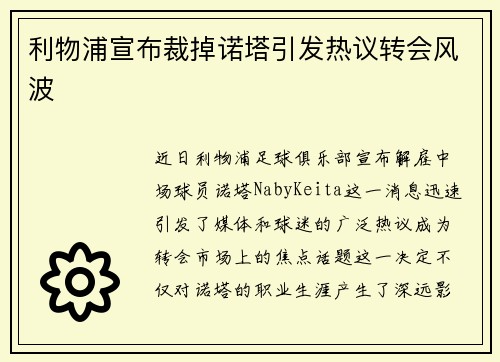 利物浦宣布裁掉诺塔引发热议转会风波

近日利物浦足球俱乐部宣布解雇中场球员诺塔NabyKeita这一消息迅速引发了媒体和球迷的广泛热议成为转会市场上的焦点话题这一决定不仅对诺塔的职业生涯产生了深远影